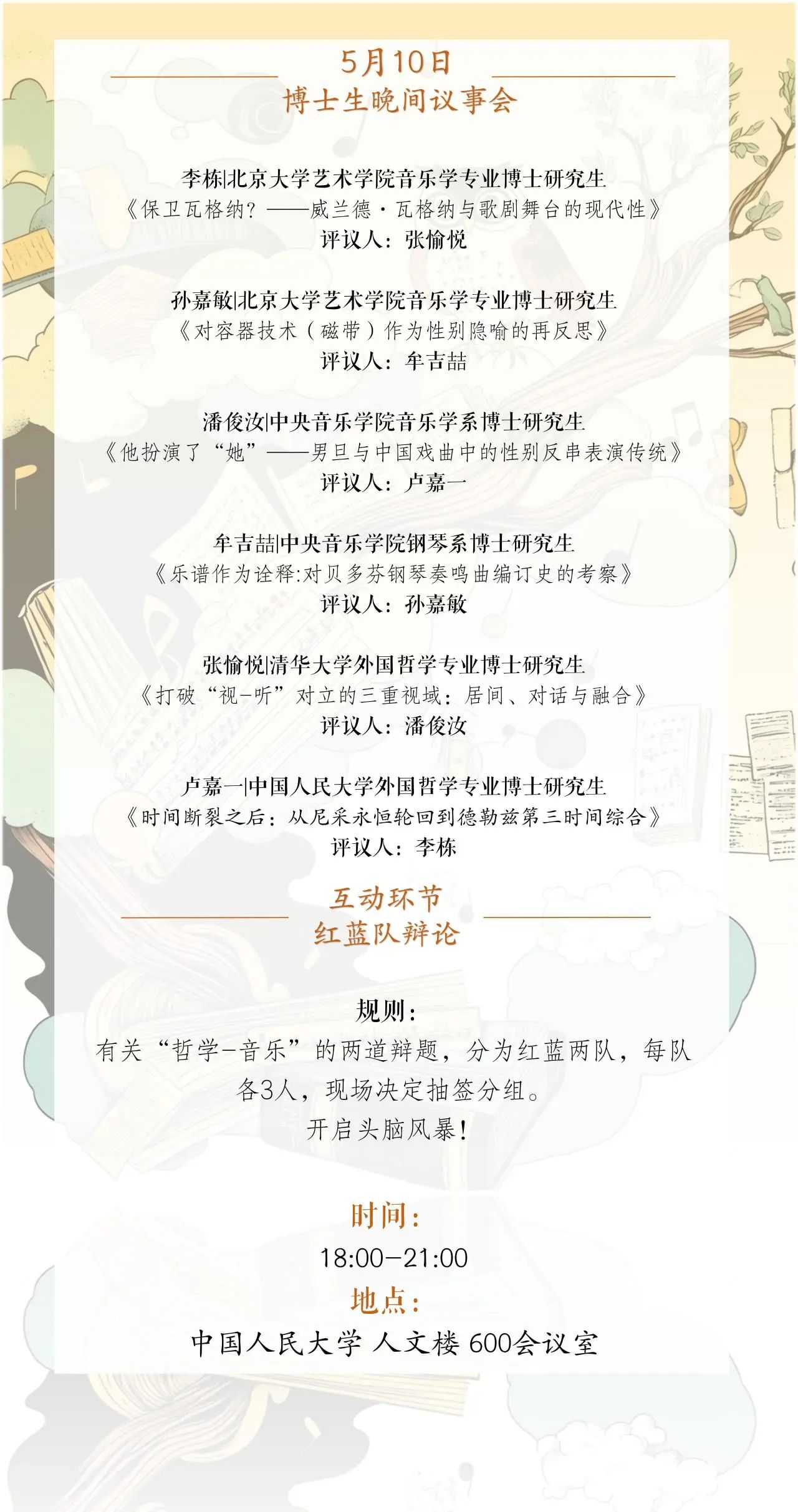 5月10日
博士生晚间议事会

李栋|北京大学艺术学院音乐学专业博士研究生
《保卫瓦格纳？——威兰德·瓦格纳与歌剧舞台的现代性》
评议人：张愉悦

孙嘉敏|北京大学艺术学院音乐学专业博士研究生
《对容器技术（磁带）作为性别隐喻的再反思》
评议人：牟吉喆

潘俊汝|中央音乐学院音乐学系博士研究生
《他扮演了“她”——男旦与中国戏曲中的性别反串表演传统》
评议人：卢嘉一

牟吉喆|中央音乐学院钢琴系博士研究生
《乐谱作为诠释:对贝多芬钢琴奏鸣曲编订史的考察》
评议人：孙嘉敏

张愉悦|清华大学外国哲学专业博士研究生
《打破“视-听”对立的三重视域：居间、对话与融合》
评议人：潘俊汝

卢嘉一|中国人民大学外国哲学专业博士研究生
《时间断裂之后：从尼采永恒轮回到德勒兹第三时间综合》
评议人：李栋

互动环节
红蓝队辩论

规则：
有关“哲学-音乐”的两道辩题，分为红蓝两队，每队各3人，现场决定抽签分组。
开启头脑风暴！

时间：
18:00-21:00
地点：
中国人民大学 人文楼 600会议室